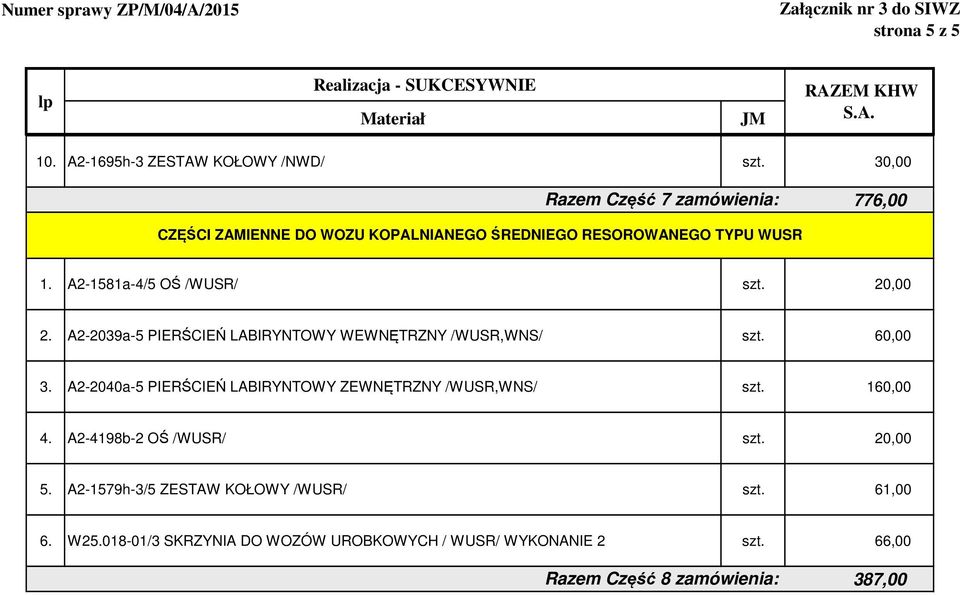 Numer sprawy ZP/M/04/A/2015

Załącznik nr 3 do SIWZ
strona 5 z 5

| lp | Realizacja - SUKCESYWNIE Materiał | JM | RAZEM KHW S.A. |
|---|---|---|---|
| 10. | A2-1695h-3 ZESTAW KOŁOWY /NWD/ | szt. | 30,00 |
| | Razem Część 7 zamówienia: | | 776,00 |
| | CZĘŚCI ZAMIENNE DO WOZU KOPALNIANEGO ŚREDNIEGO RESOROWANEGO TYPU WUSR | | |
| 1. | A2-1581a-4/5 OŚ /WUSR/ | szt. | 20,00 |
| 2. | A2-2039a-5 PIERŚCIEŃ LABIRYNTOWY WEWNĘTRZNY /WUSR,WNS/ | szt. | 60,00 |
| 3. | A2-2040a-5 PIERŚCIEŃ LABIRYNTOWY ZEWNĘTRZNY /WUSR,WNS/ | szt. | 160,00 |
| 4. | A2-4198b-2 OŚ /WUSR/ | szt. | 20,00 |
| 5. | A2-1579h-3/5 ZESTAW KOŁOWY /WUSR/ | szt. | 61,00 |
| 6. | W25.018-01/3 SKRZYNIA DO WOZÓW UROBKOWYCH / WUSR/ WYKONANIE 2 | szt. | 66,00 |
| | Razem Część 8 zamówienia: | | 387,00 |